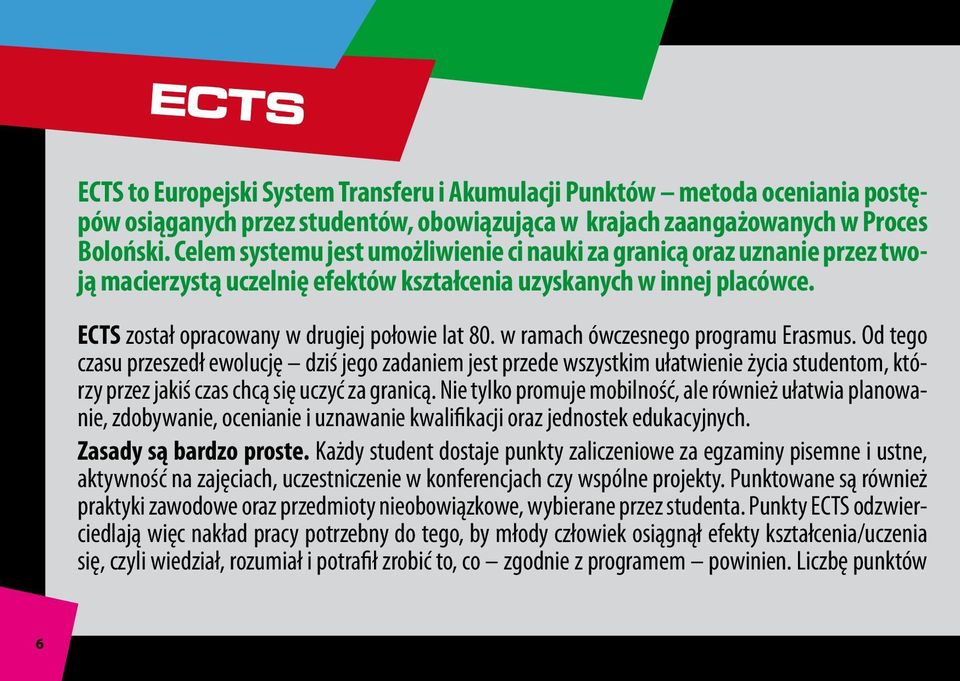 ECTS

ECTS to Europejski System Transferu i Akumulacji Punktów – metoda oceniania postępów osiąganych przez studentów, obowiązująca w krajach zaangażowanych w Proces Boloński. Celem systemu jest umożliwienie ci nauki za granicą oraz uznanie przez twoją macierzystą uczelnię efektów kształcenia uzyskanych w innej placówce.

ECTS został opracowany w drugiej połowie lat 80. w ramach ówczesnego programu Erasmus. Od tego czasu przeszedł ewolucję – dziś jego zadaniem jest przede wszystkim ułatwienie życia studentom, którzy przez jakiś czas chcą się uczyć za granicą. Nie tylko promuje mobilność, ale również ułatwia planowanie, zdobywanie, ocenianie i uznawanie kwalifikacji oraz jednostek edukacyjnych.

Zasady są bardzo proste. Każdy student dostaje punkty zaliczeniowe za egzaminy pisemne i ustne, aktywność na zajęciach, uczestniczenie w konferencjach czy wspólne projekty. Punktowane są również praktyki zawodowe oraz przedmioty nieobowiązkowe, wybierane przez studenta. Punkty ECTS odzwierciedlają więc nakład pracy potrzebny do tego, by młody człowiek osiągnął efekty kształcenia/uczenia się, czyli wiedział, rozumiał i potrafił zrobić to, co – zgodnie z programem – powinien. Liczbę punktów

6